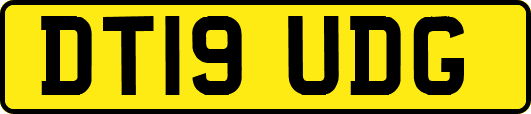 DT19 UDG